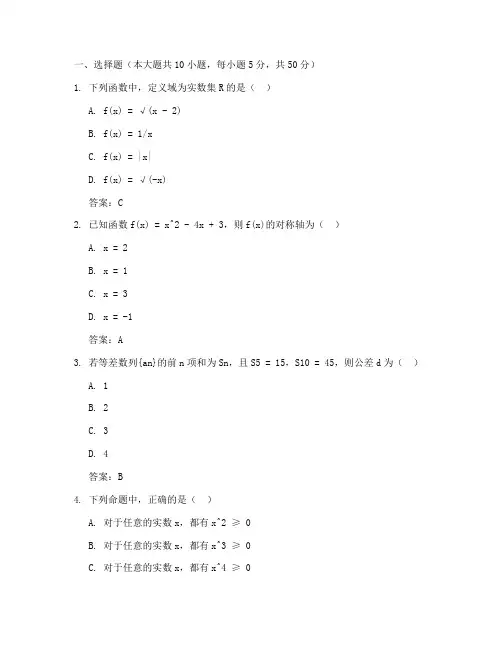 一、选择题（本大题共 10 小题，每小题 5 分，共 50 分）

1. 下列函数中，定义域为实数集 R 的是（ ）

A. f(x) = √(x - 2)

B. f(x) = 1/x

C. f(x) = |x|

D. f(x) = √(-x)

答案：C

2. 已知函数 f(x) = x^2 - 4x + 3，则 f(x)的对称轴为（ ）

A. x = 2

B. x = 1

C. x = 3

D. x = -1

答案：A

3. 若等差数列{an}的前 n 项和为 Sn，且 S5 = 15，S10 = 45，则公差 d 为（ ）

A. 1

B. 2

C. 3

D. 4

答案：B

4. 下列命题中，正确的是（ ）

A. 对于任意的实数 x，都有 x^2 ≥ 0

B. 对于任意的实数 x，都有 x^3 ≥ 0

C. 对于任意的实数 x，都有 x^4 ≥ 0